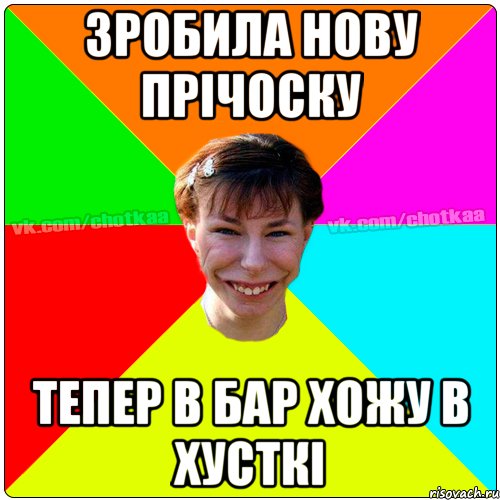 ЗРОБИЛА НОВУ ПРІЧОСКУ

vk.com/chotkaa

vk.com/chotkaa

ТЕПЕР В БАР ХОЖУ В ХУСТКІ

risovach.ru